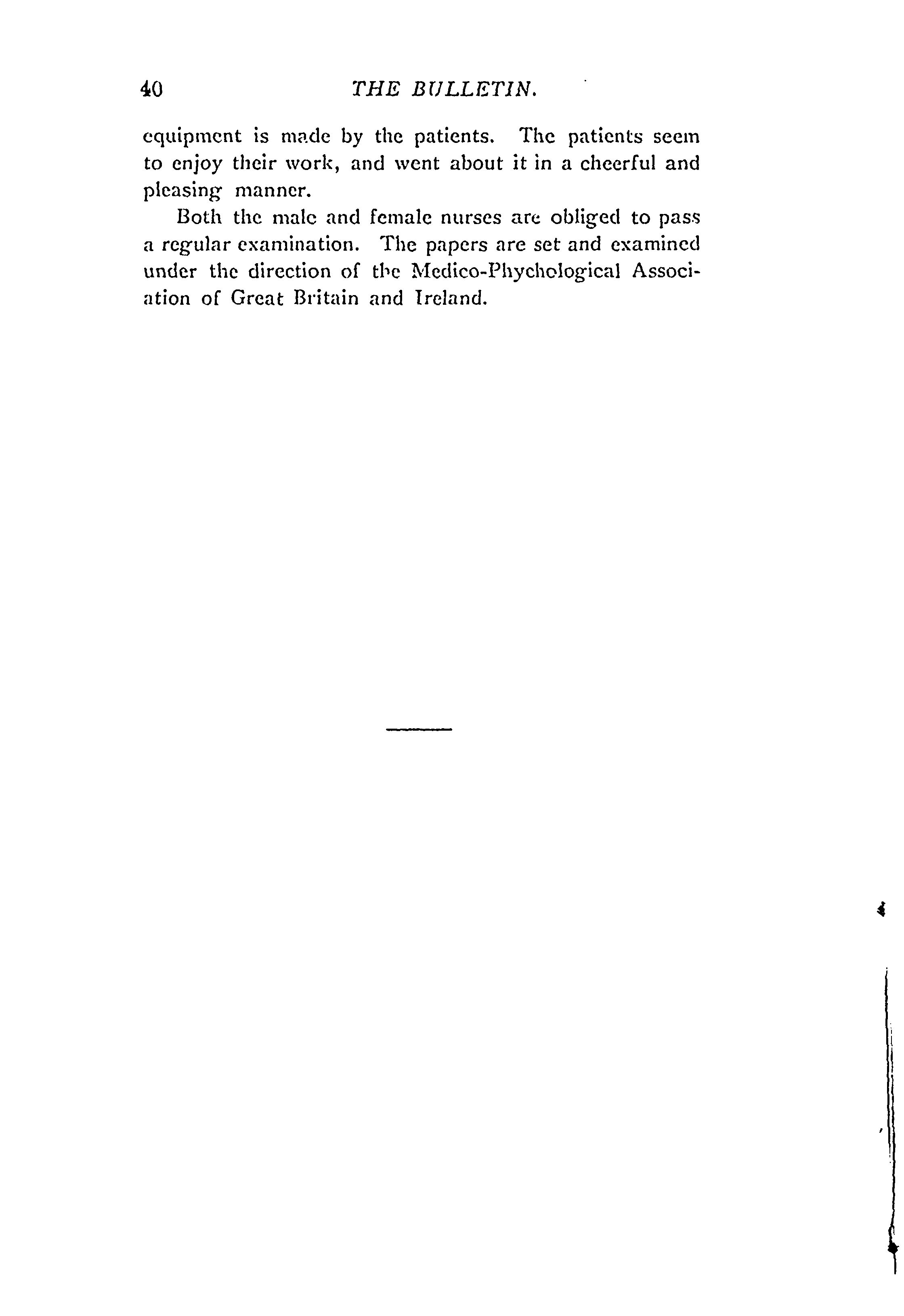 40 THE BULLETIN.

equipment is made by the patients. The patients seem to enjoy their work, and went about it in a cheerful and pleasing manner.

Both the male and female nurses are obliged to pass a regular examination. The papers are set and examined under the direction of the Medico-Phychological Association of Great Britain and Ireland.